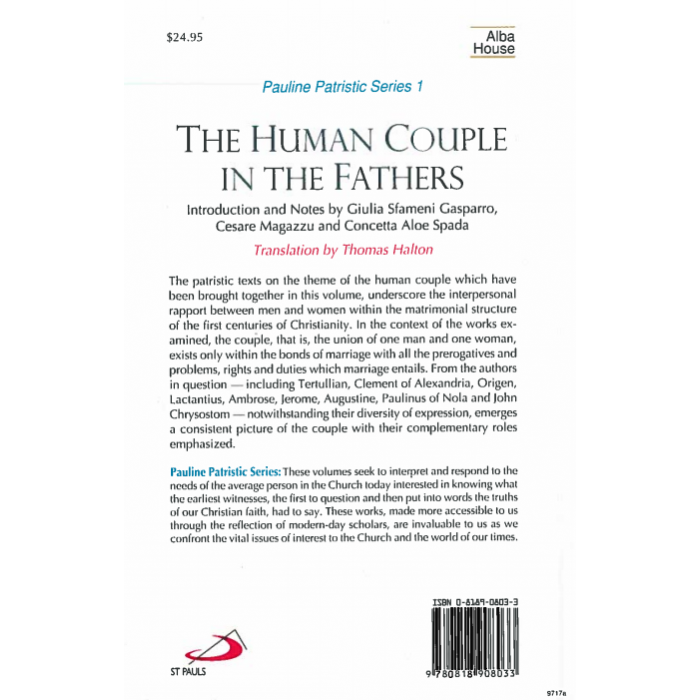 $24.95

Alba House

Pauline Patristic Series 1

THE HUMAN COUPLE IN THE FATHERS

Introduction and Notes by Giulia Sfameni Gasparro, Cesare Magazzu and Concetta Aloe Spada

Translation by Thomas Halton

The patristic texts on the theme of the human couple which have been brought together in this volume, underscore the interpersonal rapport between men and women within the matrimonial structure of the first centuries of Christianity. In the context of the works examined, the couple, that is, the union of one man and one woman, exists only within the bonds of marriage with all the prerogatives and problems, rights and duties which marriage entails. From the authors in question — including Tertullian, Clement of Alexandria, Origen, Lactantius, Ambrose, Jerome, Augustine, Paulinus of Nola and John Chrysostom — notwithstanding their diversity of expression, emerges a consistent picture of the couple with their complementary roles emphasized.

Pauline Patristic Series: These volumes seek to interpret and respond to the needs of the average person in the Church today interested in knowing what the earliest witnesses, the first to question and then put into words the truths of our Christian faith, had to say. These works, made more accessible to us through the reflection of modern-day scholars, are invaluable to us as we confront the vital issues of interest to the Church and the world of our times.

ISBN 0-8189-0803-3

ST PAULS

9 780818 908033

9717a